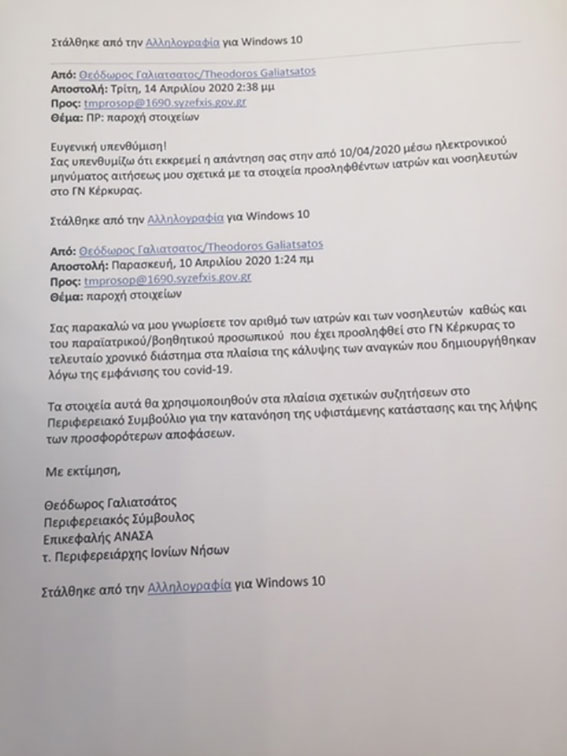 Στάλθηκε από την Αλληλογραφία για Windows 10

Από: Θεόδωρος Γαλιατσατος/Theodoros Galiatsatos
Αποστολή: Τρίτη, 14 Απριλίου 2020 2:38 μμ
Προς: tmprosop@1690.syzefxis.gov.gr
Θέμα: ΠΡ: παροχή στοιχείων

Ευγενική υπενθύμιση!
Σας υπενθυμίζω ότι εκκρεμεί η απάντηση σας στην από 10/04/2020 μέσω ηλεκτρονικού μηνύματος αιτήσεως μου σχετικά με τα στοιχεία προσληφθέντων ιατρών και νοσηλευτών στο ΓΝ Κέρκυρας.

Στάλθηκε από την Αλληλογραφία για Windows 10

Από: Θεόδωρος Γαλιατσατος/Theodoros Galiatsatos
Αποστολή: Παρασκευή, 10 Απριλίου 2020 1:24 πμ
Προς: tmprosop@1690.syzefxis.gov.gr
Θέμα: παροχή στοιχείων

Σας παρακαλώ να μου γνωρίσετε τον αριθμό των ιατρών και των νοσηλευτών καθώς και του παραϊατρικού/βοηθητικού προσωπικού που έχει προσληφθεί στο ΓΝ Κέρκυρας το τελευταίο χρονικό διάστημα στα πλαίσια της κάλυψης των αναγκών που δημιουργήθηκαν λόγω της εμφάνισης του covid-19.

Τα στοιχεία αυτά θα χρησιμοποιηθούν στα πλαίσια σχετικών συζητήσεων στο Περιφερειακό Συμβούλιο για την κατανόηση της υφιστάμενης κατάστασης και της λήψης των προσφορότερων αποφάσεων.

Με εκτίμηση,

Θεόδωρος Γαλιατσάτος
Περιφερειακός Σύμβουλος
Επικεφαλής ΑΝΑΣΑ
τ. Περιφερειάρχης Ιονίων Νήσων

Στάλθηκε από την Αλληλογραφία για Windows 10